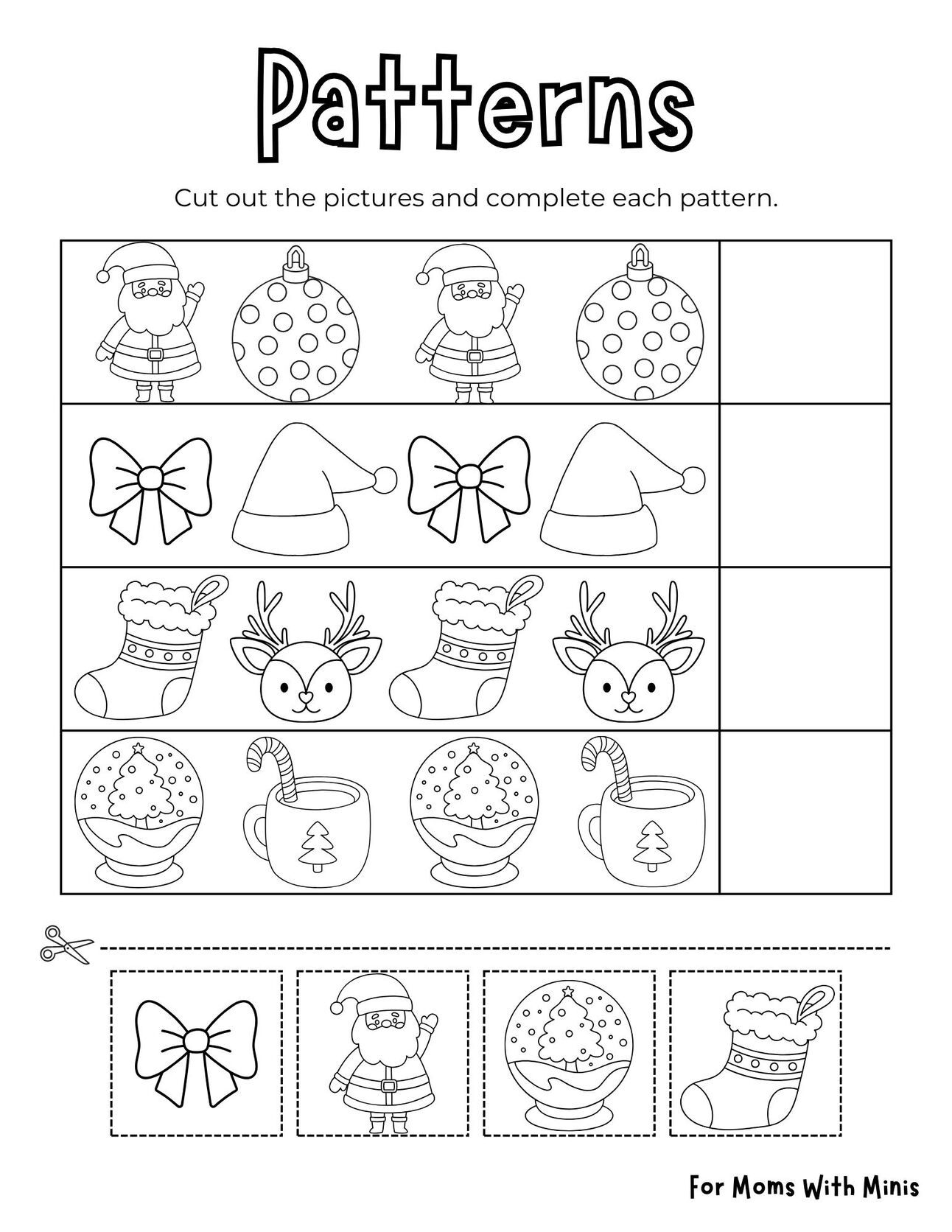 Patterns

Cut out the pictures and complete each pattern.

For Moms With Minis